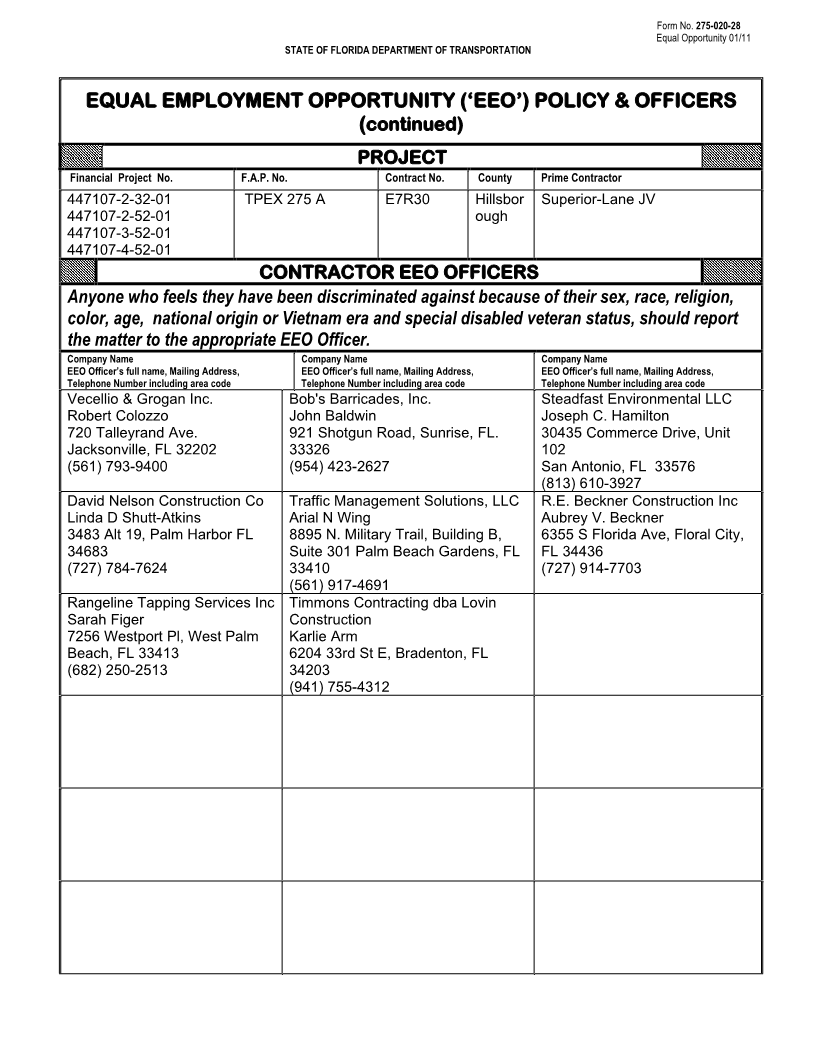 Form No. 275-020-28
Equal Opportunity 01/11

STATE OF FLORIDA DEPARTMENT OF TRANSPORTATION

EQUAL EMPLOYMENT OPPORTUNITY ('EEO') POLICY & OFFICERS
(continued)

PROJECT

| Financial Project No. | F.A.P. No. | Contract No. | County | Prime Contractor |
|---|---|---|---|---|
| 447107-2-32-01 447107-2-52-01 447107-3-52-01 447107-4-52-01 | TPEX 275 A | E7R30 | Hillsborough | Superior-Lane JV |

CONTRACTOR EEO OFFICERS

Anyone who feels they have been discriminated against because of their sex, race, religion, color, age, national origin or Vietnam era and special disabled veteran status, should report the matter to the appropriate EEO Officer.

| Company Name EEO Officer's full name, Mailing Address, Telephone Number including area code | Company Name EEO Officer's full name, Mailing Address, Telephone Number including area code | Company Name EEO Officer's full name, Mailing Address, Telephone Number including area code |
|---|---|---|
| Vecellio & Grogan Inc. Robert Colozzo 720 Talleyrand Ave. Jacksonville, FL 32202 (561) 793-9400 | Bob's Barricades, Inc. John Baldwin 921 Shotgun Road, Sunrise, FL. 33326 (954) 423-2627 | Steadfast Environmental LLC Joseph C. Hamilton 30435 Commerce Drive, Unit 102 San Antonio, FL 33576 (813) 610-3927 |
| David Nelson Construction Co Linda D Shutt-Atkins 3483 Alt 19, Palm Harbor FL 34683 (727) 784-7624 | Traffic Management Solutions, LLC Arial N Wing 8895 N. Military Trail, Building B, Suite 301 Palm Beach Gardens, FL 33410 (561) 917-4691 | R.E. Beckner Construction Inc Aubrey V. Beckner 6355 S Florida Ave, Floral City, FL 34436 (727) 914-7703 |
| Rangeline Tapping Services Inc Sarah Figer 7256 Westport Pl, West Palm Beach, FL 33413 (682) 250-2513 | Timmons Contracting dba Lovin Construction Karlie Arm 6204 33rd St E, Bradenton, FL 34203 (941) 755-4312 | |
| | | |
| | | |
| | | |